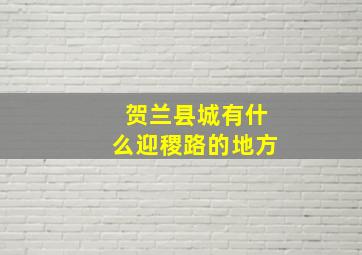 贺兰县城有什么迎稷路的地方